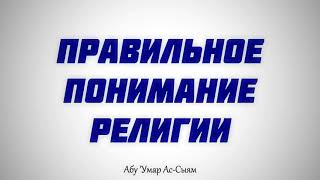 ПРАВИЛЬНОЕ ПОНИМАНИЕ РЕЛИГИИ

Абу 'Умар Ас-Сыям